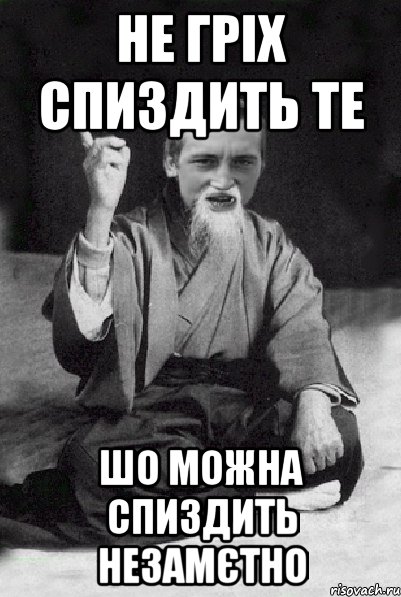 НЕ ГРІХ СПИЗДИТЬ ТЕ

ШО МОЖНА СПИЗДИТЬ НЕЗАМЄТНО

risovach.ru